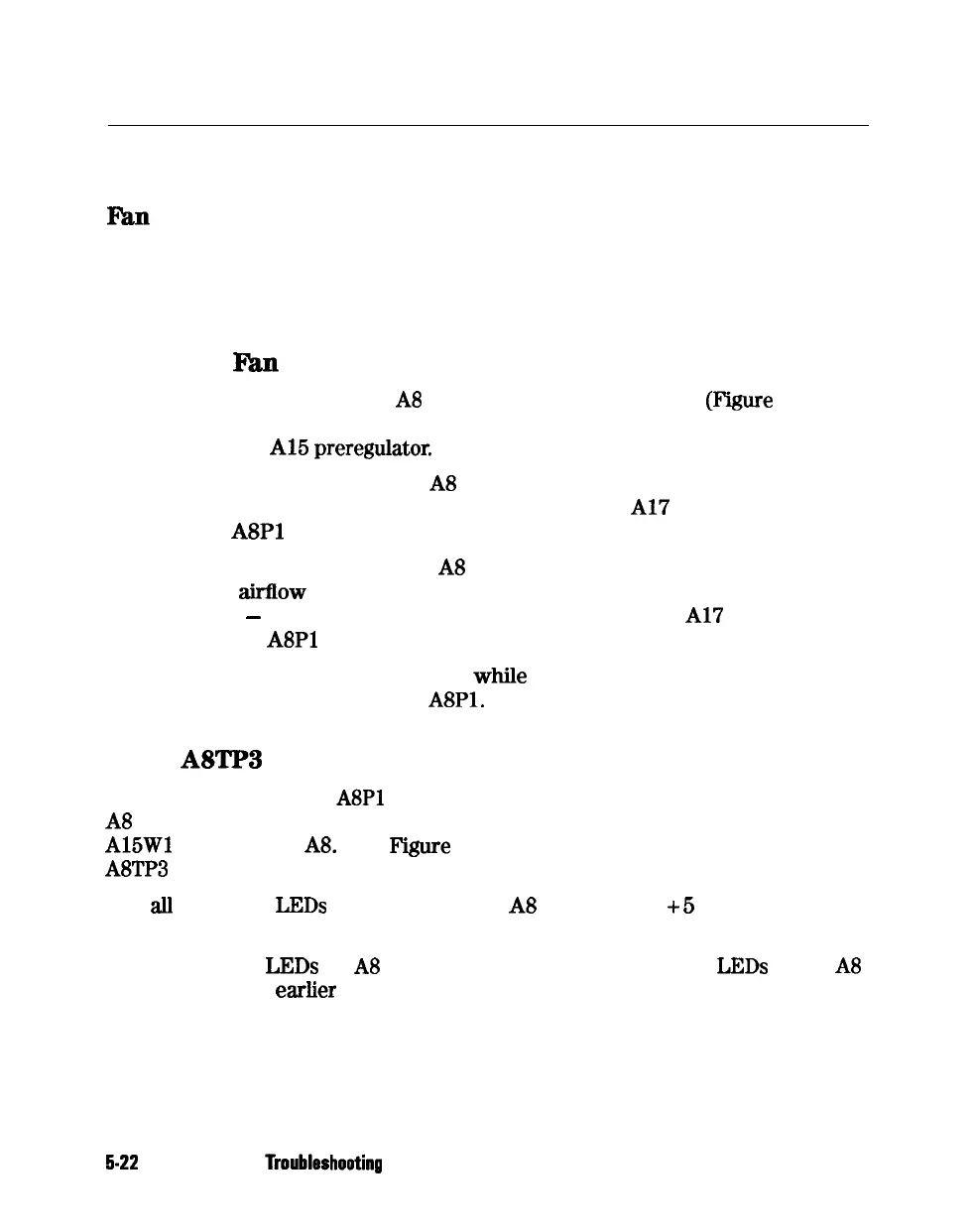 Fan

Fan

A8

(Figure

A15 preregulator.

A8

A17

A8P1

A8

airflow

–

A17

A8P1

while

A8P1.

A8TP3

A8P1

A8

A15W1

A8.

Figure

A8TP3

all

LEDs

A8

+5

LEDs

A8

LEDs

A8

earlier

5-22

Troubleshooting